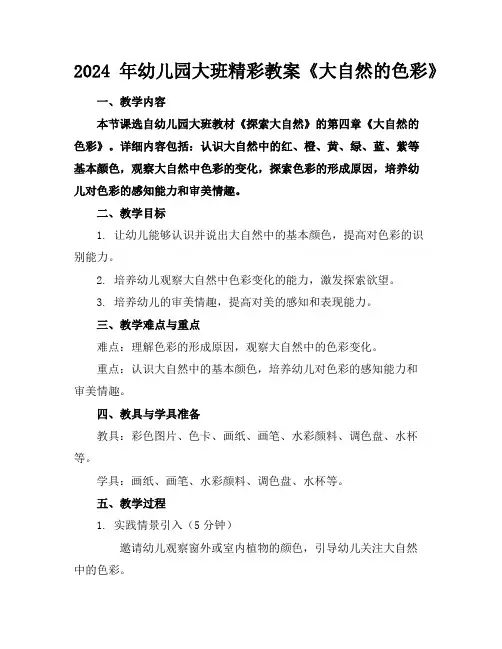 2024 年幼儿园大班精彩教案《大自然的色彩》

一、教学内容

本节课选自幼儿园大班教材《探索大自然》的第四章《大自然的色彩》。详细内容包括：认识大自然中的红、橙、黄、绿、蓝、紫等基本颜色，观察大自然中色彩的变化，探索色彩的形成原因，培养幼儿对色彩的感知能力和审美情趣。

二、教学目标

1. 让幼儿能够认识并说出大自然中的基本颜色，提高对色彩的识别能力。

2. 培养幼儿观察大自然中色彩变化的能力，激发探索欲望。

3. 培养幼儿的审美情趣，提高对美的感知和表现能力。

三、教学难点与重点

难点：理解色彩的形成原因，观察大自然中的色彩变化。

重点：认识大自然中的基本颜色，培养幼儿对色彩的感知能力和审美情趣。

四、教具与学具准备

教具：彩色图片、色卡、画纸、画笔、水彩颜料、调色盘、水杯等。

学具：画纸、画笔、水彩颜料、调色盘、水杯等。

五、教学过程

1. 实践情景引入（5 分钟）

邀请幼儿观察窗外或室内植物的颜色，引导幼儿关注大自然中的色彩。